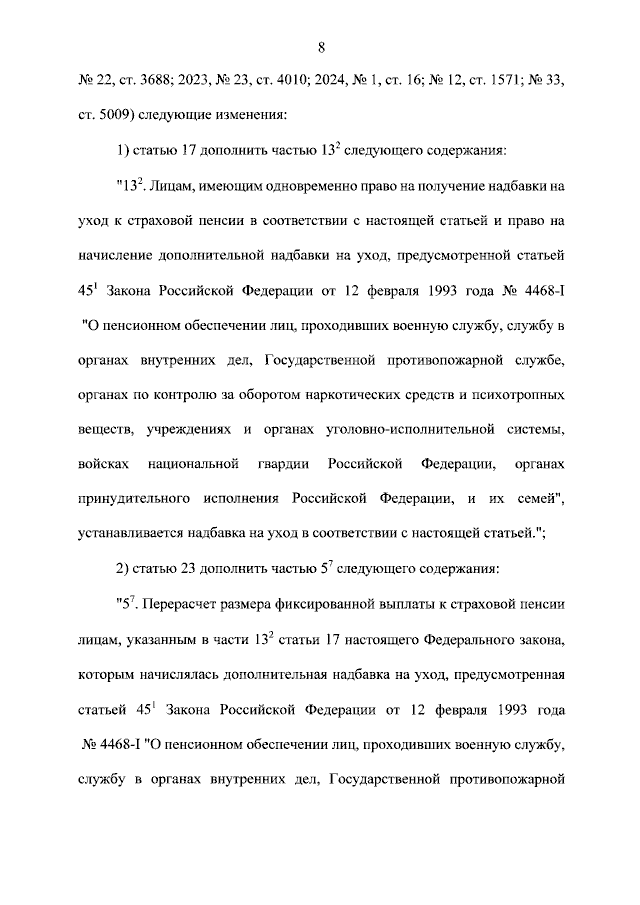 8

№ 22, ст. 3688; 2023, № 23, ст. 4010; 2024, № 1, ст. 16; № 12, ст. 1571; № 33, ст. 5009) следующие изменения:

1) статью 17 дополнить частью $13^2$ следующего содержания:

"$13^2$. Лицам, имеющим одновременно право на получение надбавки на уход к страховой пенсии в соответствии с настоящей статьей и право на начисление дополнительной надбавки на уход, предусмотренной статьей $45^1$ Закона Российской Федерации от 12 февраля 1993 года № 4468-I "О пенсионном обеспечении лиц, проходивших военную службу, службу в органах внутренних дел, Государственной противопожарной службе, органах по контролю за оборотом наркотических средств и психотропных веществ, учреждениях и органах уголовно-исполнительной системы, войсках национальной гвардии Российской Федерации, органах принудительного исполнения Российской Федерации, и их семей", устанавливается надбавка на уход в соответствии с настоящей статьей.";

2) статью 23 дополнить частью $5^7$ следующего содержания:

"$5^7$. Перерасчет размера фиксированной выплаты к страховой пенсии лицам, указанным в части $13^2$ статьи 17 настоящего Федерального закона, которым начислялась дополнительная надбавка на уход, предусмотренная статьей $45^1$ Закона Российской Федерации от 12 февраля 1993 года № 4468-I "О пенсионном обеспечении лиц, проходивших военную службу, службу в органах внутренних дел, Государственной противопожарной